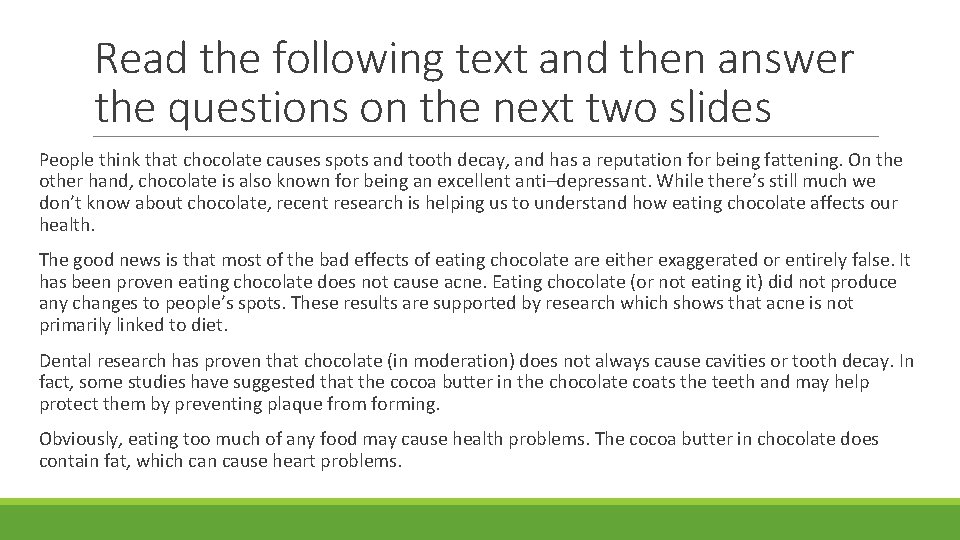 Read the following text and then answer the questions on the next two slides

People think that chocolate causes spots and tooth decay, and has a reputation for being fattening. On the other hand, chocolate is also known for being an excellent anti–depressant. While there's still much we don't know about chocolate, recent research is helping us to understand how eating chocolate affects our health.

The good news is that most of the bad effects of eating chocolate are either exaggerated or entirely false. It has been proven eating chocolate does not cause acne. Eating chocolate (or not eating it) did not produce any changes to people's spots. These results are supported by research which shows that acne is not primarily linked to diet.

Dental research has proven that chocolate (in moderation) does not always cause cavities or tooth decay. In fact, some studies have suggested that the cocoa butter in the chocolate coats the teeth and may help protect them by preventing plaque from forming.

Obviously, eating too much of any food may cause health problems. The cocoa butter in chocolate does contain fat, which can cause heart problems.